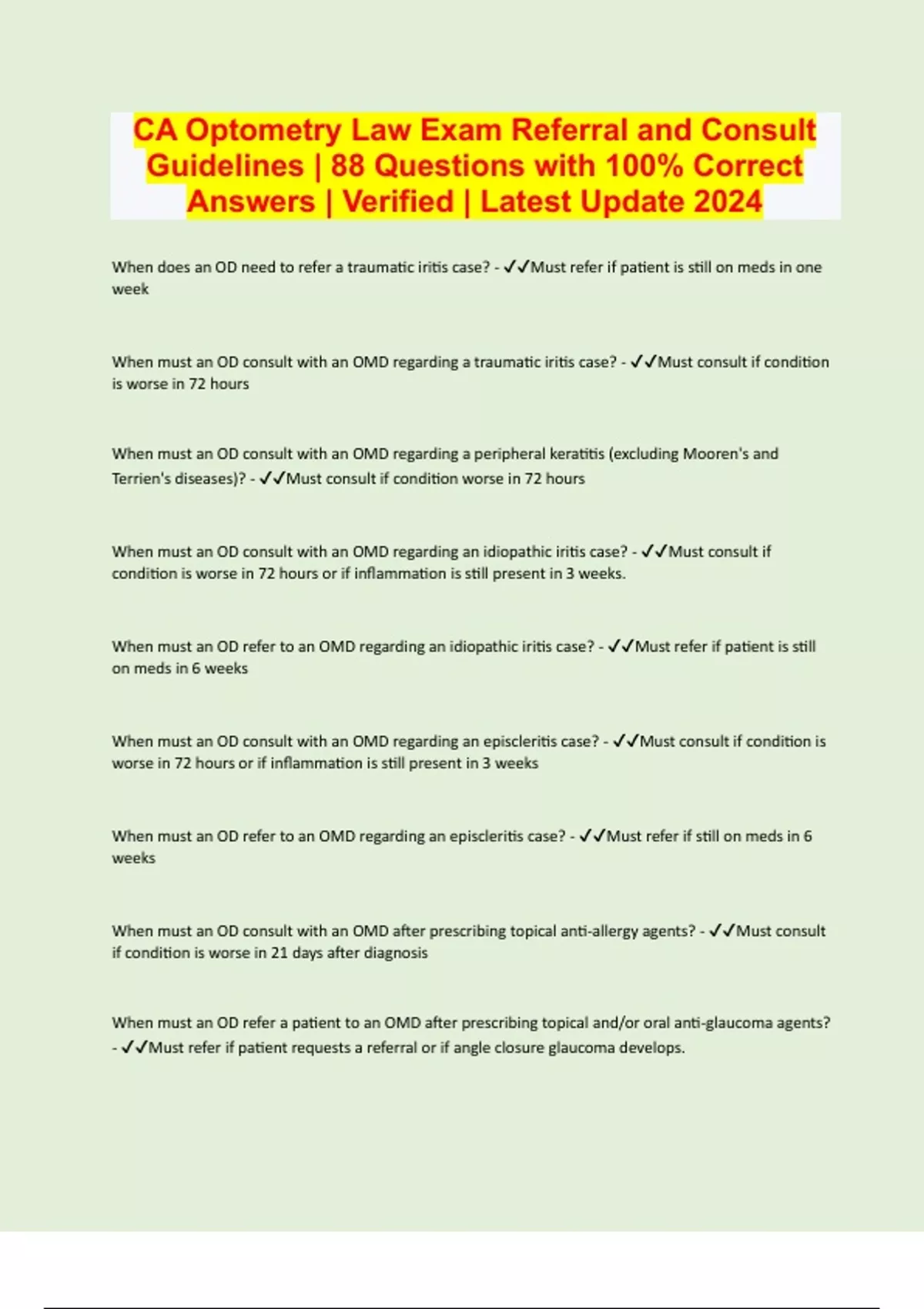 CA Optometry Law Exam Referral and Consult Guidelines | 88 Questions with 100% Correct Answers | Verified | Latest Update 2024

When does an OD need to refer a traumatic iritis case? - ✓✓Must refer if patient is still on meds in one week

When must an OD consult with an OMD regarding a traumatic iritis case? - ✓✓Must consult if condition is worse in 72 hours

When must an OD consult with an OMD regarding a peripheral keratitis (excluding Mooren's and Terrien's diseases)? - ✓✓Must consult if condition worse in 72 hours

When must an OD consult with an OMD regarding an idiopathic iritis case? - ✓✓Must consult if condition is worse in 72 hours or if inflammation is still present in 3 weeks.

When must an OD refer to an OMD regarding an idiopathic iritis case? - ✓✓Must refer if patient is still on meds in 6 weeks

When must an OD consult with an OMD regarding an episcleritis case? - ✓✓Must consult if condition is worse in 72 hours or if inflammation is still present in 3 weeks

When must an OD refer to an OMD regarding an episcleritis case? - ✓✓Must refer if still on meds in 6 weeks

When must an OD consult with an OMD after prescribing topical anti-allergy agents? - ✓✓Must consult if condition is worse in 21 days after diagnosis

When must an OD refer a patient to an OMD after prescribing topical and/or oral anti-glaucoma agents? - ✓✓Must refer if patient requests a referral or if angle closure glaucoma develops.